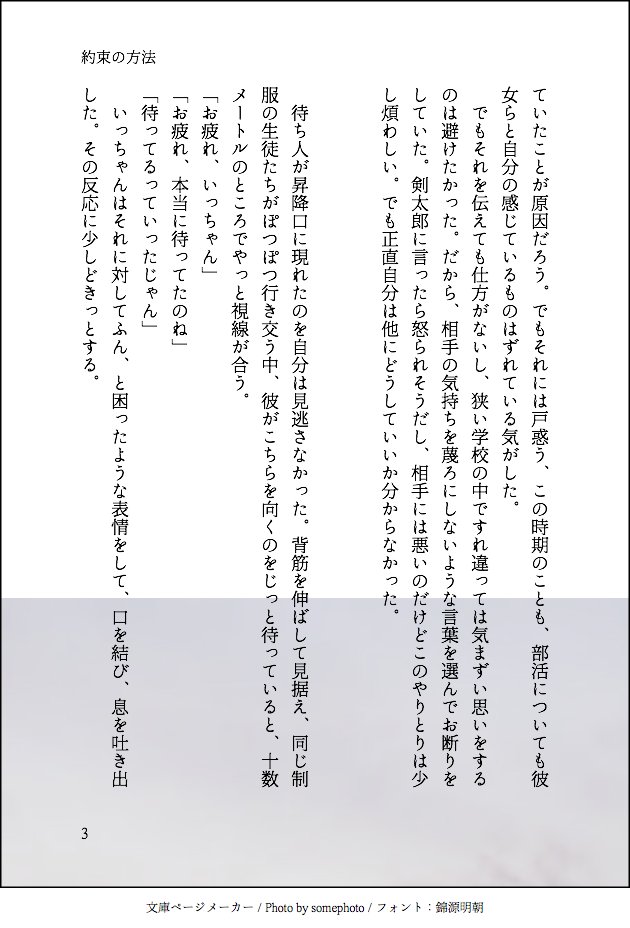 約束の方法

ていたことが原因だろう。でもそれには戸惑う、この時期のことも、部活についても彼女らと自分の感じているものはずれている気がした。

でもそれを伝えても仕方がないし、狭い学校の中ですれ違っては気まずい思いをするのは避けたかった。だから、相手の気持ちを蔑ろにしないような言葉を選んでお断りをしていた。剣太郎に言ったら怒られそうだし、相手には悪いのだけどこのやりとりは少し煩わしい。でも正直自分は他にどうしていいか分からなかった。

待ち人が昇降口に現れたのを自分は見逃さなかった。背筋を伸ばして見据え、同じ制服の生徒たちがぽつぽつ行き交う中、彼がこちらを向くのをじっと待っていると、十数メートルのところでやっと視線が合う。

「お疲れ、いっちゃん」

「お疲れ、本当に待ってたのね」

「待ってるっていったじゃん」

いっちゃんはそれに対してふん、と困ったような表情をして、口を結び、息を吐き出した。その反応に少しどきっとする。

3

文庫ページメーカー / Photo by somephoto / フォント：錦源明朝